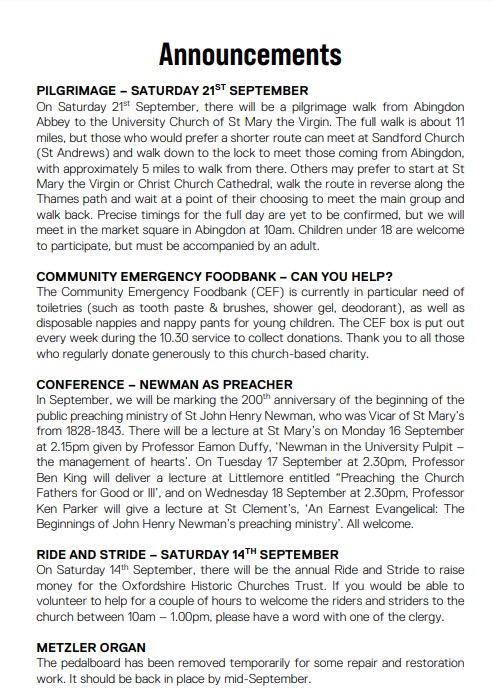 Announcements

PILGRIMAGE – SATURDAY 21$^{ST}$ SEPTEMBER
On Saturday 21$^{st}$ September, there will be a pilgrimage walk from Abingdon Abbey to the University Church of St Mary the Virgin. The full walk is about 11 miles, but those who would prefer a shorter route can meet at Sandford Church (St Andrews) and walk down to the lock to meet those coming from Abingdon, with approximately 5 miles to walk from there. Others may prefer to start at St Mary the Virgin or Christ Church Cathedral, walk the route in reverse along the Thames path and wait at a point of their choosing to meet the main group and walk back. Precise timings for the full day are yet to be confirmed, but we will meet in the market square in Abingdon at 10am. Children under 18 are welcome to participate, but must be accompanied by an adult.

COMMUNITY EMERGENCY FOODBANK – CAN YOU HELP?
The Community Emergency Foodbank (CEF) is currently in particular need of toiletries (such as tooth paste & brushes, shower gel, deodorant), as well as disposable nappies and nappy pants for young children. The CEF box is put out every week during the 10.30 service to collect donations. Thank you to all those who regularly donate generously to this church-based charity.

CONFERENCE – NEWMAN AS PREACHER
In September, we will be marking the 200$^{th}$ anniversary of the beginning of the public preaching ministry of St John Henry Newman, who was Vicar of St Mary's from 1828-1843. There will be a lecture at St Mary's on Monday 16 September at 2.15pm given by Professor Eamon Duffy, 'Newman in the University Pulpit – the management of hearts'. On Tuesday 17 September at 2.30pm, Professor Ben King will deliver a lecture at Littlemore entitled "Preaching the Church Fathers for Good or Ill', and on Wednesday 18 September at 2.30pm, Professor Ken Parker will give a lecture at St Clement's, 'An Earnest Evangelical: The Beginnings of John Henry Newman's preaching ministry'. All welcome.

RIDE AND STRIDE – SATURDAY 14$^{TH}$ SEPTEMBER
On Saturday 14$^{th}$ September, there will be the annual Ride and Stride to raise money for the Oxfordshire Historic Churches Trust. If you would be able to volunteer to help for a couple of hours to welcome the riders and striders to the church between 10am – 1.00pm, please have a word with one of the clergy.

METZLER ORGAN
The pedalboard has been removed temporarily for some repair and restoration work. It should be back in place by mid-September.